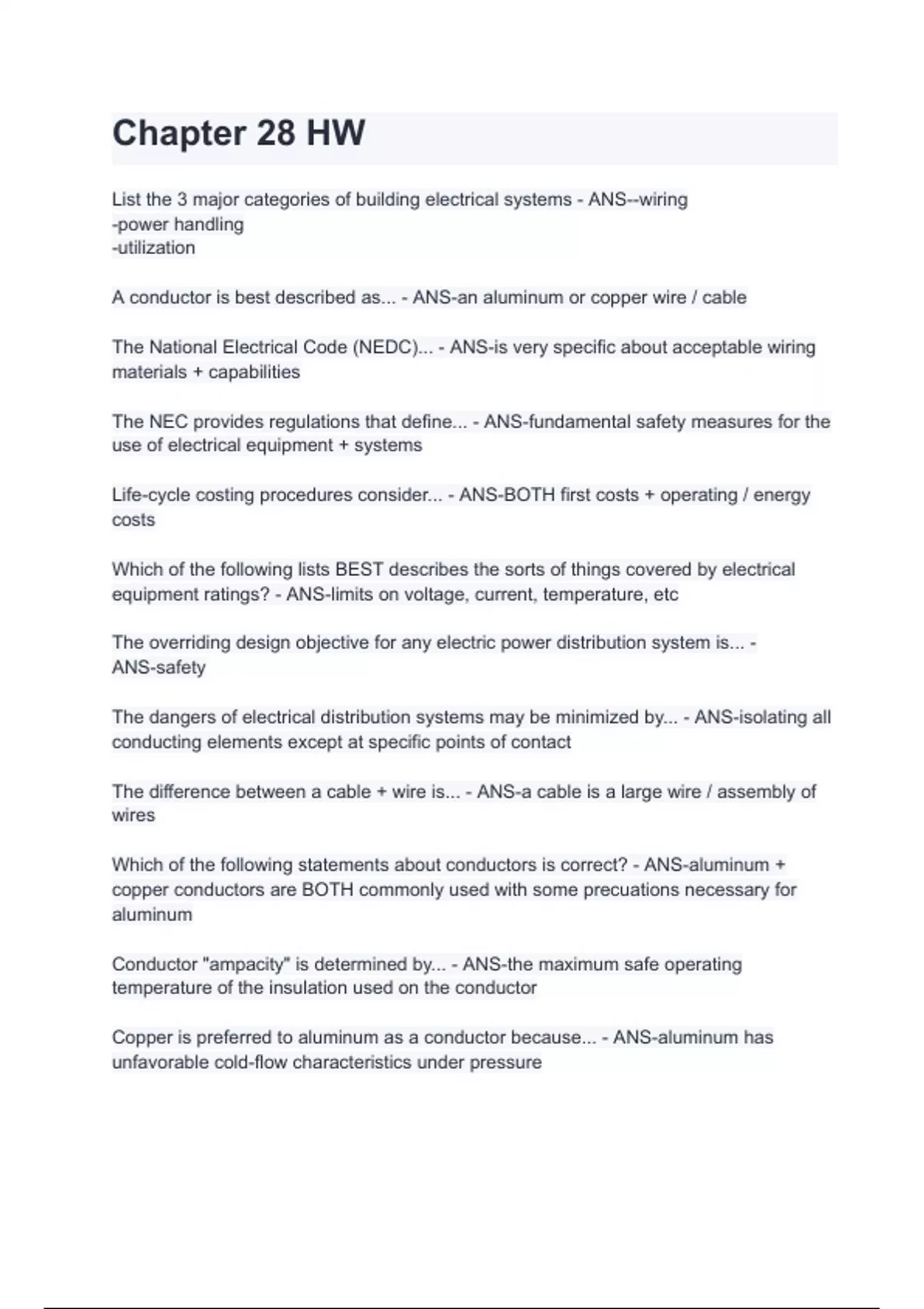 Chapter 28 HW

List the 3 major categories of building electrical systems - ANS--wiring
-power handling
-utilization

A conductor is best described as... - ANS-an aluminum or copper wire / cable

The National Electrical Code (NEDC)... - ANS-is very specific about acceptable wiring materials + capabilities

The NEC provides regulations that define... - ANS-fundamental safety measures for the use of electrical equipment + systems

Life-cycle costing procedures consider... - ANS-BOTH first costs + operating / energy costs

Which of the following lists BEST describes the sorts of things covered by electrical equipment ratings? - ANS-limits on voltage, current, temperature, etc

The overriding design objective for any electric power distribution system is... - ANS-safety

The dangers of electrical distribution systems may be minimized by... - ANS-isolating all conducting elements except at specific points of contact

The difference between a cable + wire is... - ANS-a cable is a large wire / assembly of wires

Which of the following statements about conductors is correct? - ANS-aluminum + copper conductors are BOTH commonly used with some precuations necessary for aluminum

Conductor "ampacity" is determined by... - ANS-the maximum safe operating temperature of the insulation used on the conductor

Copper is preferred to aluminum as a conductor because... - ANS-aluminum has unfavorable cold-flow characteristics under pressure